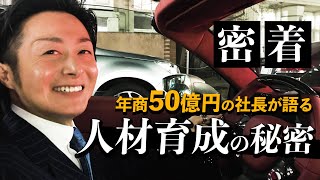 密着

年商50億円の社長が語る

人材育成の秘密